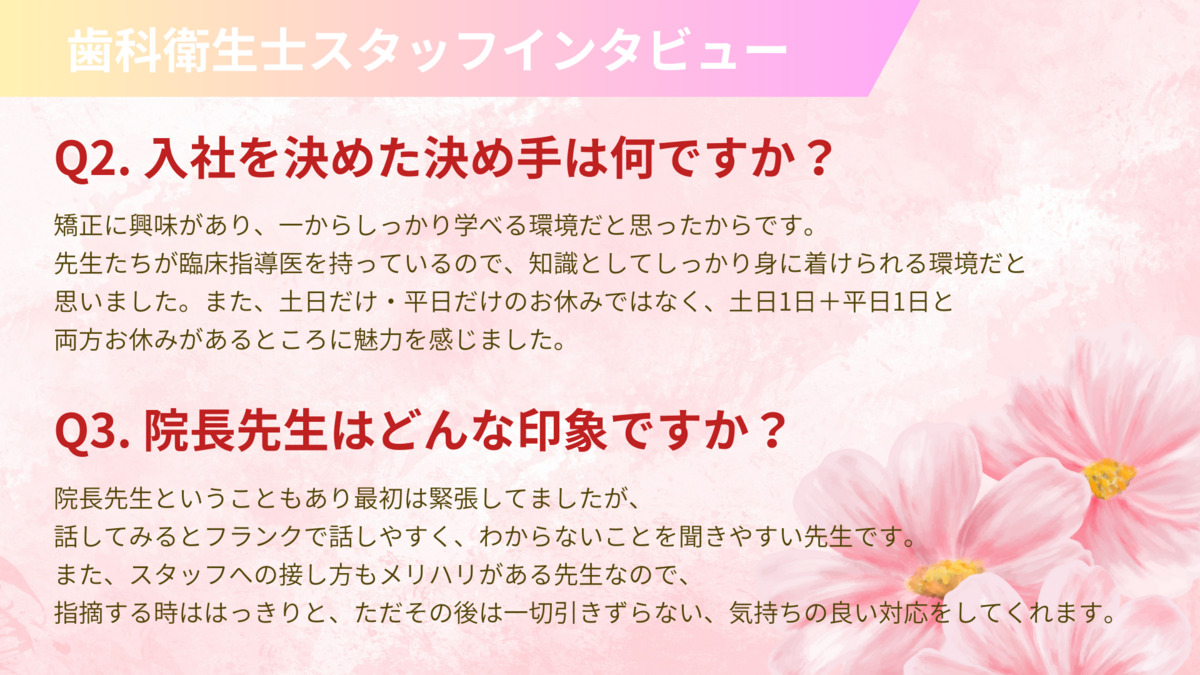 歯科衛生士スタッフインタビュー

Q2. 入社を決めた決め手は何ですか？

矯正に興味があり、一からしっかり学べる環境だと思ったからです。
先生たちが臨床指導医を持っているので、知識としてしっかり身に着けられる環境だと思いました。また、土日だけ・平日だけのお休みではなく、土日1日＋平日1日と両方お休みがあるところに魅力を感じました。

Q3. 院長先生はどんな印象ですか？

院長先生ということもあり最初は緊張してましたが、
話してみるとフランクで話しやすく、わからないことを聞きやすい先生です。
また、スタッフへの接し方もメリハリがある先生なので、
指摘する時ははっきりと、ただその後は一切引きずらない、気持ちの良い対応をしてくれます。